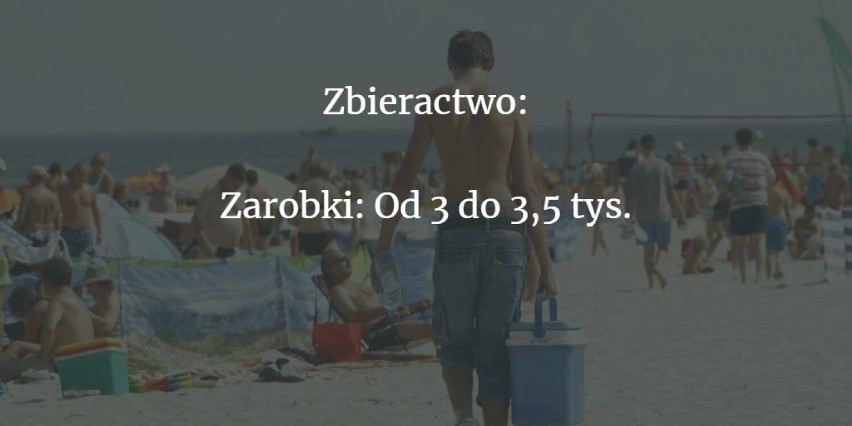 Zbieractwo:

Zarobki: Od 3 do 3,5 tys.